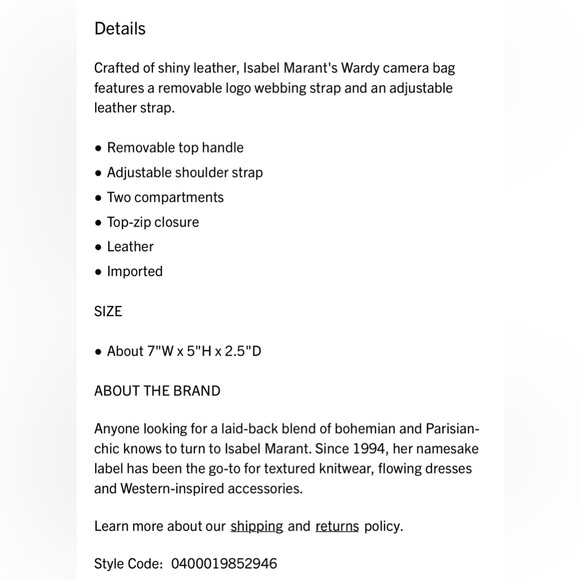 Details

Crafted of shiny leather, Isabel Marant's Wardy camera bag features a removable logo webbing strap and an adjustable leather strap.

• Removable top handle
• Adjustable shoulder strap
• Two compartments
• Top-zip closure
• Leather
• Imported

SIZE

• About 7"W x 5"H x 2.5"D

ABOUT THE BRAND

Anyone looking for a laid-back blend of bohemian and Parisian-chic knows to turn to Isabel Marant. Since 1994, her namesake label has been the go-to for textured knitwear, flowing dresses and Western-inspired accessories.

Learn more about our shipping and returns policy.

Style Code: 0400019852946